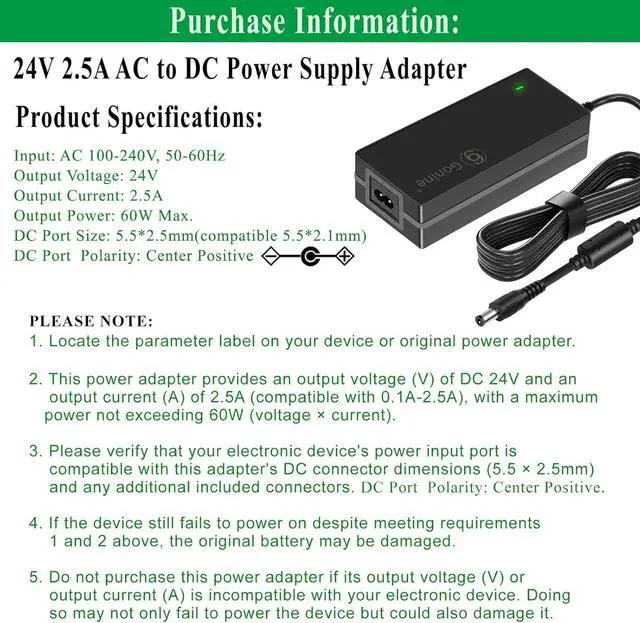 Purchase Information:

24V 2.5A AC to DC Power Supply Adapter

Product Specifications:

Input: AC 100-240V, 50-60Hz
Output Voltage: 24V
Output Current: 2.5A
Output Power: 60W Max.
DC Port Size: 5.5*2.5mm(compatible 5.5*2.1mm)
DC Port Polarity: Center Positive

Gonine

PLEASE NOTE:
1. Locate the parameter label on your device or original power adapter.

2. This power adapter provides an output voltage (V) of DC 24V and an output current (A) of 2.5A (compatible with 0.1A-2.5A), with a maximum power not exceeding 60W (voltage × current).

3. Please verify that your electronic device's power input port is compatible with this adapter's DC connector dimensions (5.5 × 2.5mm) and any additional included connectors. DC Port Polarity: Center Positive.

4. If the device still fails to power on despite meeting requirements 1 and 2 above, the original battery may be damaged.

5. Do not purchase this power adapter if its output voltage (V) or output current (A) is incompatible with your electronic device. Doing so may not only fail to power the device but could also damage it.